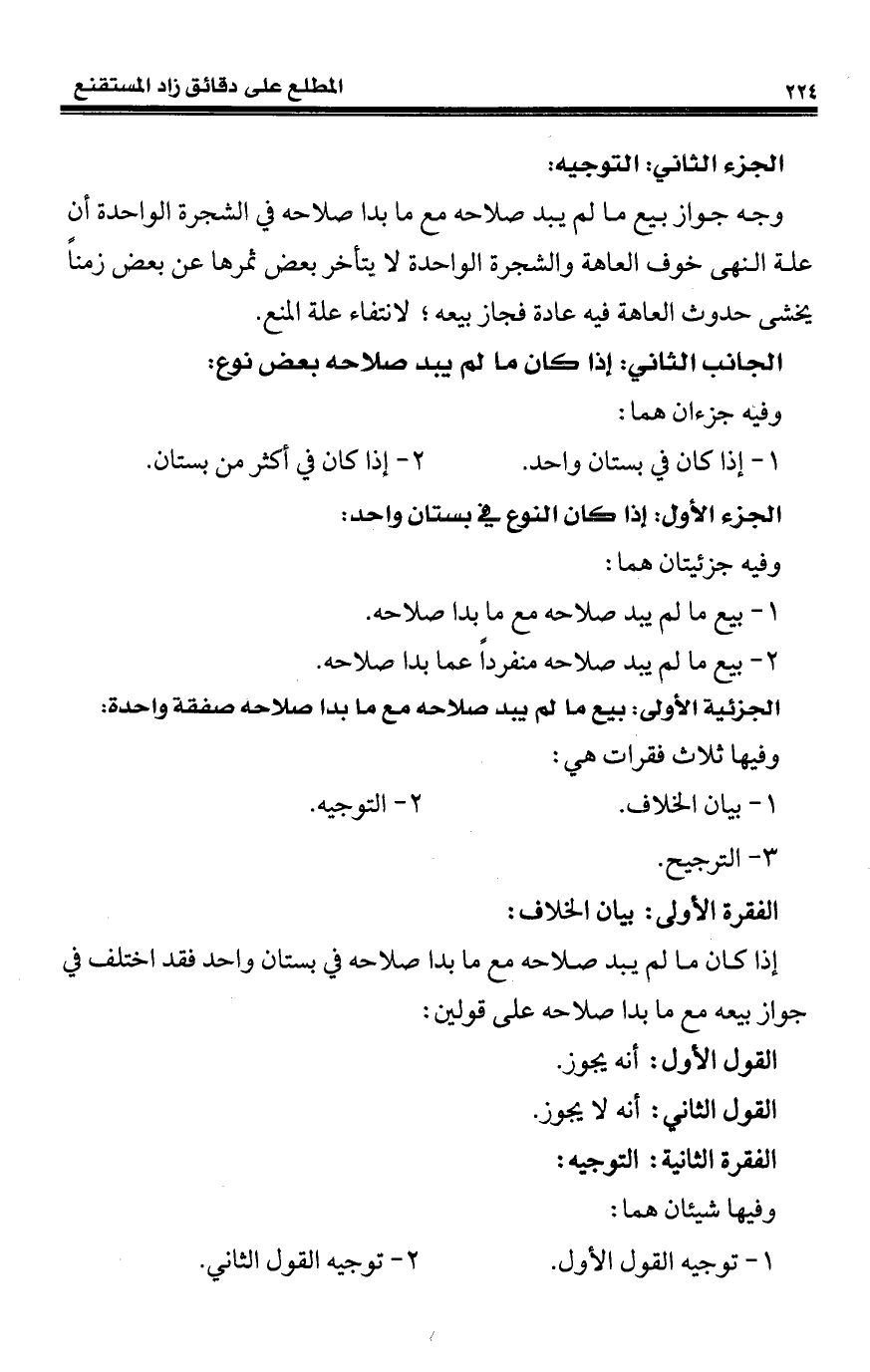 ٢٢٤ المطلع على دقائق زاد المستقنع

الجزء الثاني: التوجيه:

وجه جواز بيع ما لم يبد صلاحه مع ما بدا صلاحه في الشجرة الواحدة أن علة النهى خوف العاهة والشجرة الواحدة لا يتأخر بعض ثمرها عن بعض زمناً يخشى حدوث العاهة فيه عادة فجاز بيعه؛ لانتفاء علة المنع.

الجانب الثاني: إذا كان ما لم يبد صلاحه بعض نوع:

وفيه جزءان هما:

١- إذا كان في بستان واحد. ٢- إذا كان في أكثر من بستان.

الجزء الأول: إذا كان النوع في بستان واحد:

وفيه جزئيتان هما:

١- بيع ما لم يبد صلاحه مع ما بدا صلاحه.

٢- بيع ما لم يبد صلاحه منفرداً عما بدا صلاحه.

الجزئية الأولى: بيع ما لم يبد صلاحه مع ما بدا صلاحه صفقة واحدة:

وفيها ثلاث فقرات هي:

١- بيان الخلاف. ٢- التوجيه.

٣- الترجيح.

الفقرة الأولى: بيان الخلاف:

إذا كان ما لم يبد صلاحه مع ما بدا صلاحه في بستان واحد فقد اختلف في جواز بيعه مع ما بدا صلاحه على قولين:

القول الأول: أنه يجوز.

القول الثاني: أنه لا يجوز.

الفقرة الثانية: التوجيه:

وفيها شيئان هما:

١- توجيه القول الأول. ٢- توجيه القول الثاني.